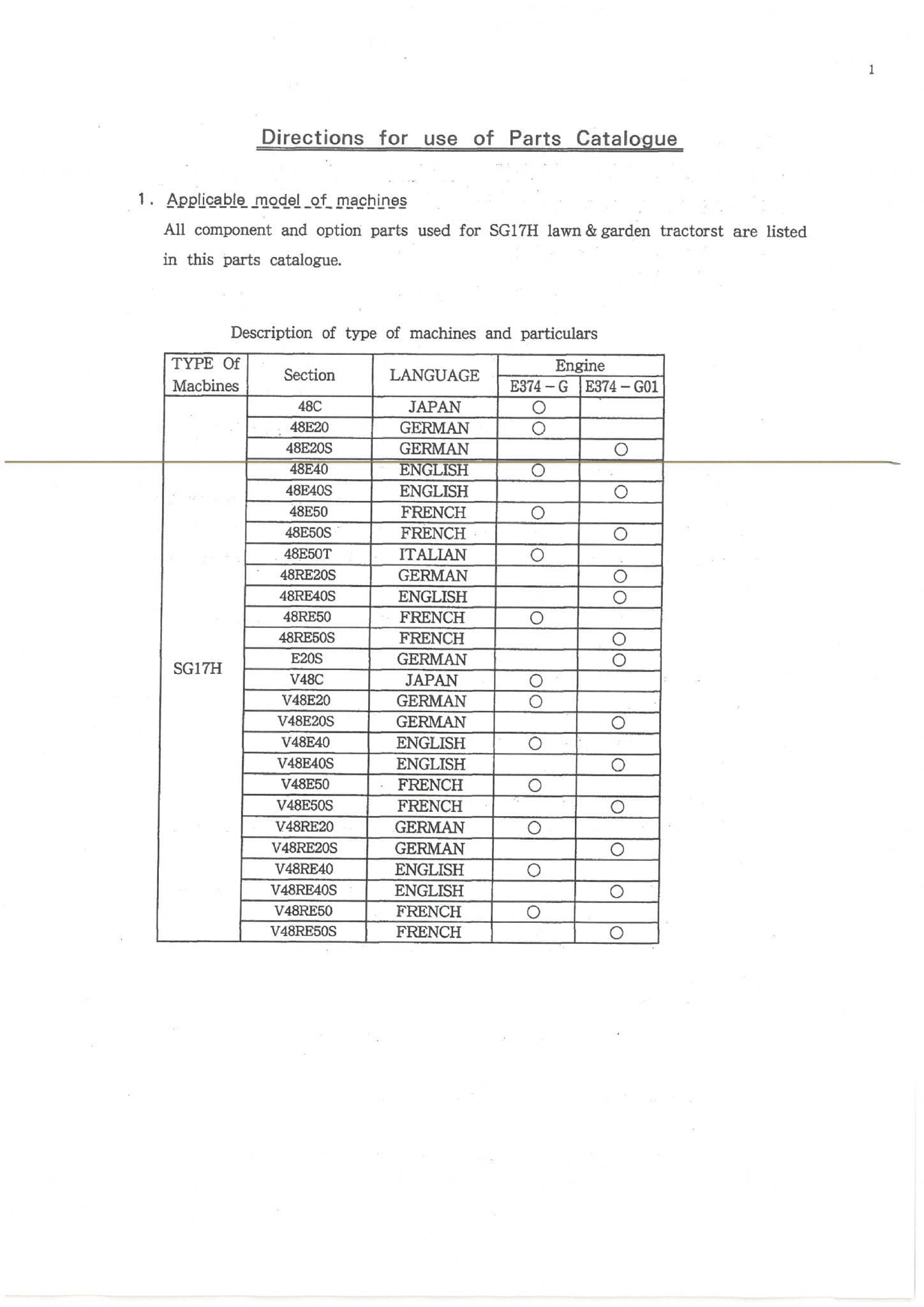 1

Directions for use of Parts Catalogue

1. Applicable model of machines

All component and option parts used for SG17H lawn & garden tractorst are listed in this parts catalogue.

Description of type of machines and particulars

| TYPE Of Macbines | Section | LANGUAGE | Engine E374 – G | Engine E374 – G01 |
|---|---|---|---|---|
| SG17H | 48C | JAPAN | ○ | |
| | 48E20 | GERMAN | ○ | |
| | 48E20S | GERMAN | | ○ |
| | 48E40 | ENGLISH | ○ | |
| | 48E40S | ENGLISH | | ○ |
| | 48E50 | FRENCH | ○ | |
| | 48E50S | FRENCH | | ○ |
| | 48E50T | ITALIAN | ○ | |
| | 48RE20S | GERMAN | | ○ |
| | 48RE40S | ENGLISH | | ○ |
| | 48RE50 | FRENCH | ○ | |
| | 48RE50S | FRENCH | | ○ |
| | E20S | GERMAN | | ○ |
| | V48C | JAPAN | ○ | |
| | V48E20 | GERMAN | ○ | |
| | V48E20S | GERMAN | | ○ |
| | V48E40 | ENGLISH | ○ | |
| | V48E40S | ENGLISH | | ○ |
| | V48E50 | FRENCH | ○ | |
| | V48E50S | FRENCH | | ○ |
| | V48RE20 | GERMAN | ○ | |
| | V48RE20S | GERMAN | | ○ |
| | V48RE40 | ENGLISH | ○ | |
| | V48RE40S | ENGLISH | | ○ |
| | V48RE50 | FRENCH | ○ | |
| | V48RE50S | FRENCH | | ○ |